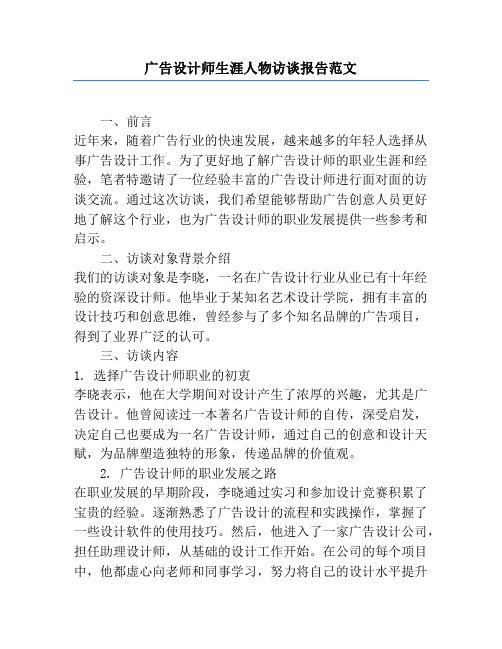 广告设计师生涯人物访谈报告范文

一、前言

近年来，随着广告行业的快速发展，越来越多的年轻人选择从事广告设计工作。为了更好地了解广告设计师的职业生涯和经验，笔者特邀请了一位经验丰富的广告设计师进行面对面的访谈交流。通过这次访谈，我们希望能够帮助广告创意人员更好地了解这个行业，也为广告设计师的职业发展提供一些参考和启示。

二、访谈对象背景介绍

我们的访谈对象是李晓，一名在广告设计行业从业已有十年经验的资深设计师。他毕业于某知名艺术设计学院，拥有丰富的设计技巧和创意思维，曾经参与了多个知名品牌的广告项目，得到了业界广泛的认可。

三、访谈内容

1. 选择广告设计师职业的初衷

李晓表示，他在大学期间对设计产生了浓厚的兴趣，尤其是广告设计。他曾阅读过一本著名广告设计师的自传，深受启发，决定自己也要成为一名广告设计师，通过自己的创意和设计天赋，为品牌塑造独特的形象，传递品牌的价值观。

2. 广告设计师的职业发展之路

在职业发展的早期阶段，李晓通过实习和参加设计竞赛积累了宝贵的经验。逐渐熟悉了广告设计的流程和实践操作，掌握了一些设计软件的使用技巧。然后，他进入了一家广告设计公司，担任助理设计师，从基础的设计工作开始。在公司的每个项目中，他都虚心向老师和同事学习，努力将自己的设计水平提升